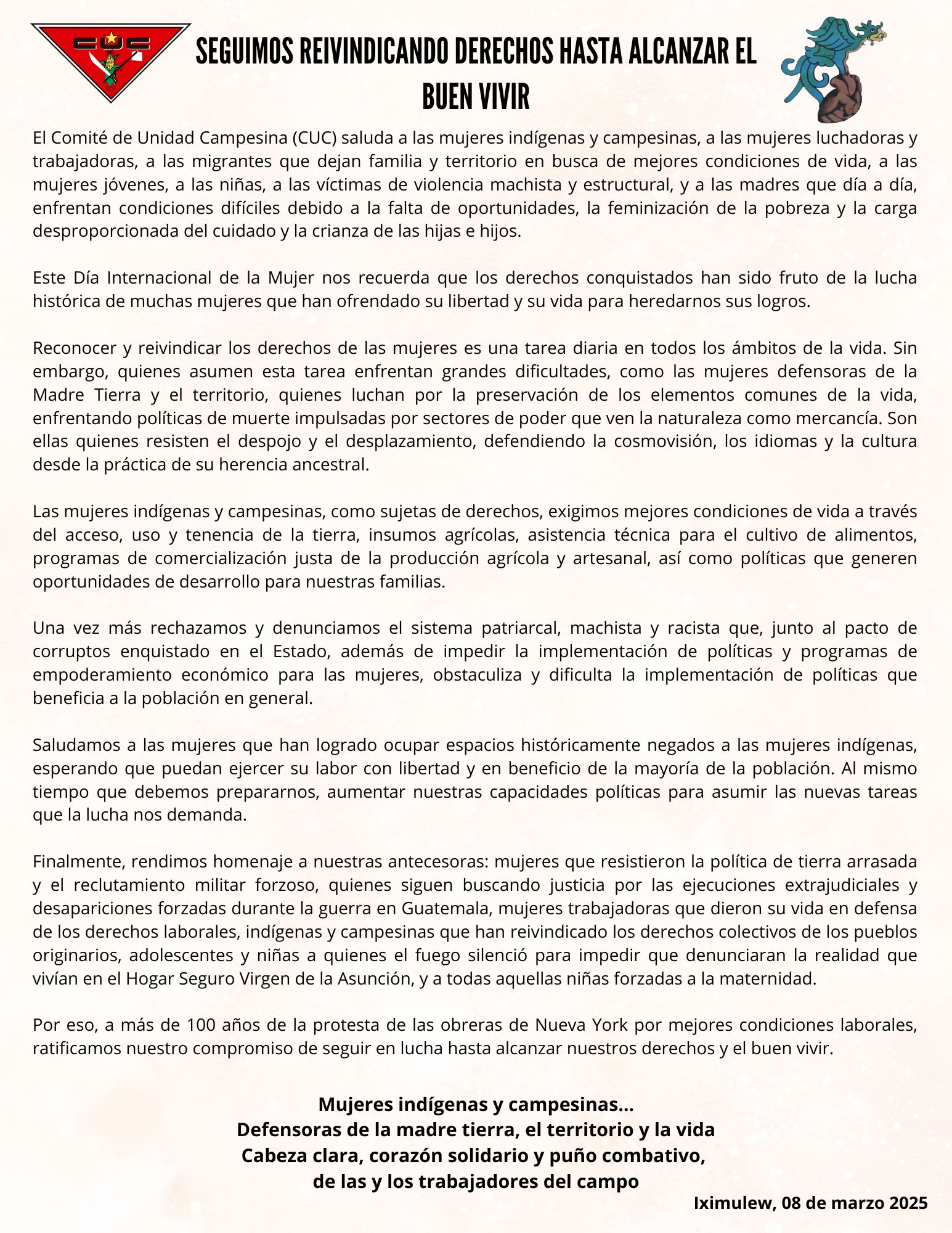 CUC

SEGUIMOS REIVINDICANDO DERECHOS HASTA ALCANZAR EL BUEN VIVIR

El Comité de Unidad Campesina (CUC) saluda a las mujeres indígenas y campesinas, a las mujeres luchadoras y trabajadoras, a las migrantes que dejan familia y territorio en busca de mejores condiciones de vida, a las mujeres jóvenes, a las niñas, a las víctimas de violencia machista y estructural, y a las madres que día a día, enfrentan condiciones difíciles debido a la falta de oportunidades, la feminización de la pobreza y la carga desproporcionada del cuidado y la crianza de las hijas e hijos.

Este Día Internacional de la Mujer nos recuerda que los derechos conquistados han sido fruto de la lucha histórica de muchas mujeres que han ofrendado su libertad y su vida para heredarnos sus logros.

Reconocer y reivindicar los derechos de las mujeres es una tarea diaria en todos los ámbitos de la vida. Sin embargo, quienes asumen esta tarea enfrentan grandes dificultades, como las mujeres defensoras de la Madre Tierra y el territorio, quienes luchan por la preservación de los elementos comunes de la vida, enfrentando políticas de muerte impulsadas por sectores de poder que ven la naturaleza como mercancía. Son ellas quienes resisten el despojo y el desplazamiento, defendiendo la cosmovisión, los idiomas y la cultura desde la práctica de su herencia ancestral.

Las mujeres indígenas y campesinas, como sujetas de derechos, exigimos mejores condiciones de vida a través del acceso, uso y tenencia de la tierra, insumos agrícolas, asistencia técnica para el cultivo de alimentos, programas de comercialización justa de la producción agrícola y artesanal, así como políticas que generen oportunidades de desarrollo para nuestras familias.

Una vez más rechazamos y denunciamos el sistema patriarcal, machista y racista que, junto al pacto de corruptos enquistado en el Estado, además de impedir la implementación de políticas y programas de empoderamiento económico para las mujeres, obstaculiza y dificulta la implementación de políticas que beneficia a la población en general.

Saludamos a las mujeres que han logrado ocupar espacios históricamente negados a las mujeres indígenas, esperando que puedan ejercer su labor con libertad y en beneficio de la mayoría de la población. Al mismo tiempo que debemos prepararnos, aumentar nuestras capacidades políticas para asumir las nuevas tareas que la lucha nos demanda.

Finalmente, rendimos homenaje a nuestras antecesoras: mujeres que resistieron la política de tierra arrasada y el reclutamiento militar forzoso, quienes siguen buscando justicia por las ejecuciones extrajudiciales y desapariciones forzadas durante la guerra en Guatemala, mujeres trabajadoras que dieron su vida en defensa de los derechos laborales, indígenas y campesinas que han reivindicado los derechos colectivos de los pueblos originarios, adolescentes y niñas a quienes el fuego silenció para impedir que denunciaran la realidad que vivían en el Hogar Seguro Virgen de la Asunción, y a todas aquellas niñas forzadas a la maternidad.

Por eso, a más de 100 años de la protesta de las obreras de Nueva York por mejores condiciones laborales, ratificamos nuestro compromiso de seguir en lucha hasta alcanzar nuestros derechos y el buen vivir.

Mujeres indígenas y campesinas...
Defensoras de la madre tierra, el territorio y la vida
Cabeza clara, corazón solidario y puño combativo,
de las y los trabajadores del campo

Iximulew, 08 de marzo 2025